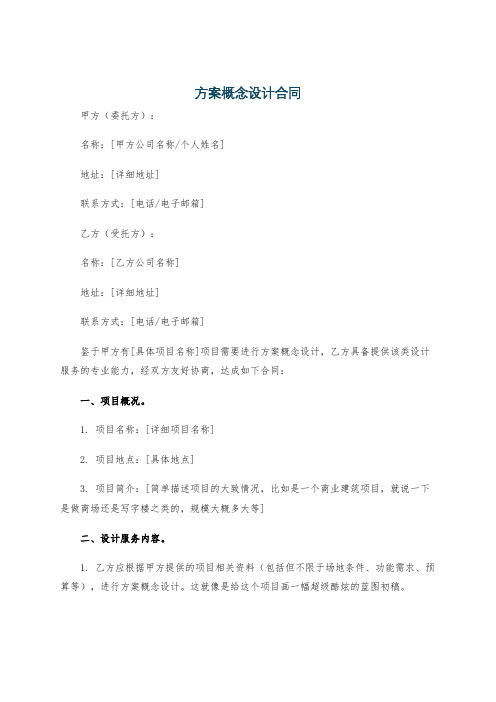 方案概念设计合同

甲方（委托方）：

名称：[甲方公司名称/个人姓名]

地址：[详细地址]

联系方式：[电话/电子邮箱]

乙方（受托方）：

名称：[乙方公司名称]

地址：[详细地址]

联系方式：[电话/电子邮箱]

鉴于甲方有[具体项目名称]项目需要进行方案概念设计，乙方具备提供该类设计服务的专业能力，经双方友好协商，达成如下合同：

一、项目概况。

1. 项目名称：[详细项目名称]

2. 项目地点：[具体地点]

3. 项目简介：[简单描述项目的大致情况，比如是一个商业建筑项目，就说一下是做商场还是写字楼之类的，规模大概多大等]

二、设计服务内容。

1. 乙方应根据甲方提供的项目相关资料（包括但不限于场地条件、功能需求、预算等），进行方案概念设计。这就像是给这个项目画一幅超级酷炫的蓝图初稿。